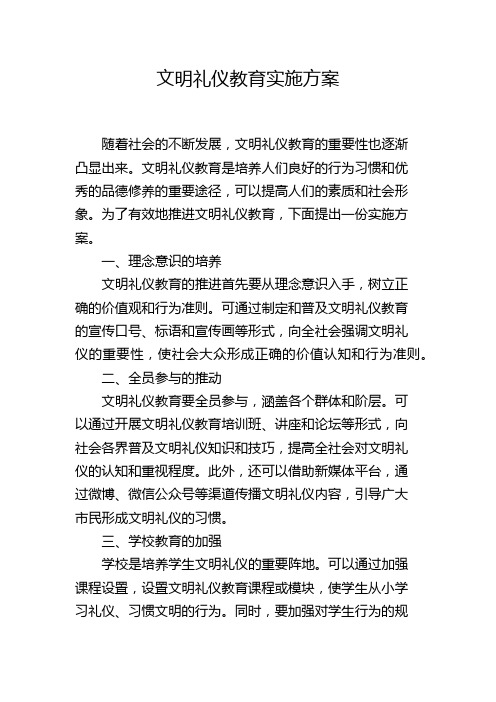 文明礼仪教育实施方案

随着社会的不断发展，文明礼仪教育的重要性也逐渐凸显出来。文明礼仪教育是培养人们良好的行为习惯和优秀的品德修养的重要途径，可以提高人们的素质和社会形象。为了有效地推进文明礼仪教育，下面提出一份实施方案。

一、理念意识的培养

文明礼仪教育的推进首先要从理念意识入手，树立正确的价值观和行为准则。可通过制定和普及文明礼仪教育的宣传口号、标语和宣传画等形式，向全社会强调文明礼仪的重要性，使社会大众形成正确的价值认知和行为准则。

二、全员参与的推动

文明礼仪教育要全员参与，涵盖各个群体和阶层。可以通过开展文明礼仪教育培训班、讲座和论坛等形式，向社会各界普及文明礼仪知识和技巧，提高全社会对文明礼仪的认知和重视程度。此外，还可以借助新媒体平台，通过微博、微信公众号等渠道传播文明礼仪内容，引导广大市民形成文明礼仪的习惯。

三、学校教育的加强

学校是培养学生文明礼仪的重要阵地。可以通过加强课程设置，设置文明礼仪教育课程或模块，使学生从小学习礼仪、习惯文明的行为。同时，要加强对学生行为的规